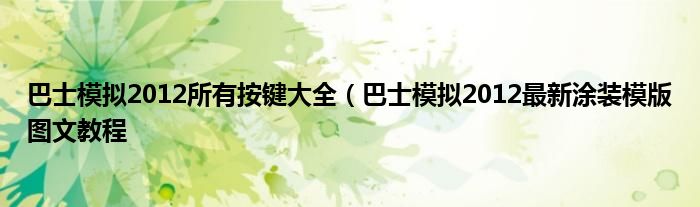 巴士模拟2012所有按键大全（巴士模拟2012最新涂装模版图文教程